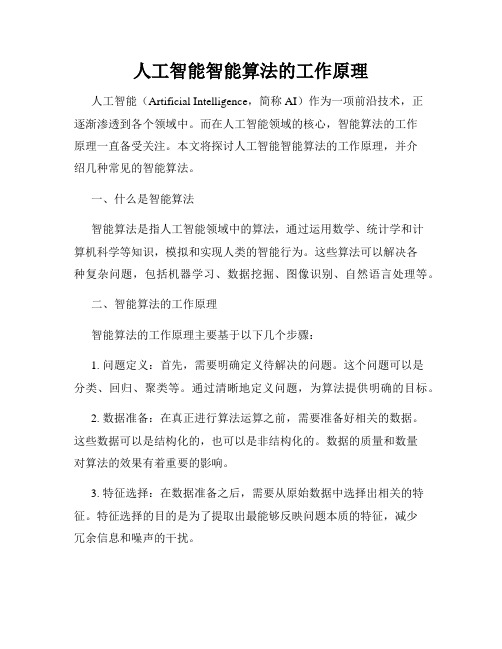 人工智能智能算法的工作原理

人工智能（Artificial Intelligence，简称 AI）作为一项前沿技术，正逐渐渗透到各个领域中。而在人工智能领域的核心，智能算法的工作原理一直备受关注。本文将探讨人工智能智能算法的工作原理，并介绍几种常见的智能算法。

一、什么是智能算法

智能算法是指人工智能领域中的算法，通过运用数学、统计学和计算机科学等知识，模拟和实现人类的智能行为。这些算法可以解决各种复杂问题，包括机器学习、数据挖掘、图像识别、自然语言处理等。

二、智能算法的工作原理

智能算法的工作原理主要基于以下几个步骤：

1. 问题定义：首先，需要明确定义待解决的问题。这个问题可以是分类、回归、聚类等。通过清晰地定义问题，为算法提供明确的目标。

2. 数据准备：在真正进行算法运算之前，需要准备好相关的数据。这些数据可以是结构化的，也可以是非结构化的。数据的质量和数量对算法的效果有着重要的影响。

3. 特征选择：在数据准备之后，需要从原始数据中选择出相关的特征。特征选择的目的是为了提取出最能够反映问题本质的特征，减少冗余信息和噪声的干扰。